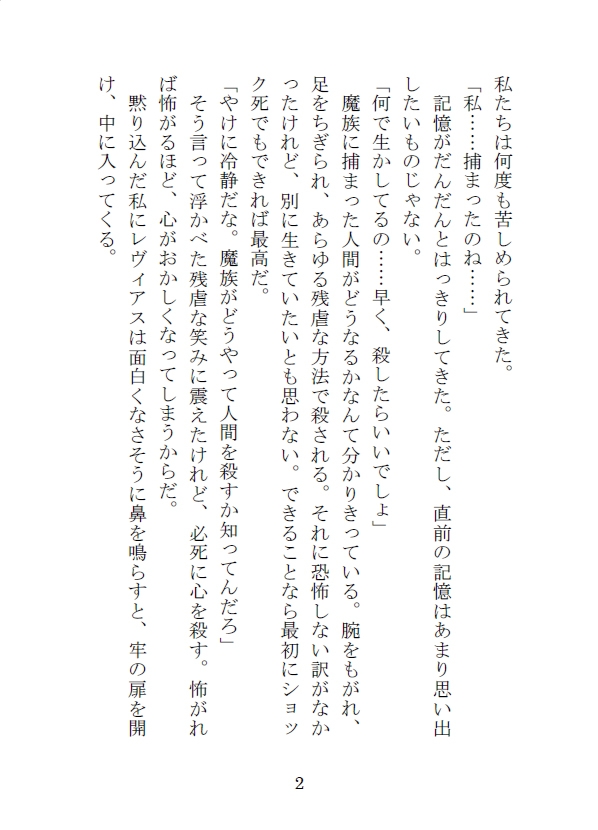 私たちは何度も苦しめられてきた。

「私……捕まったのね……」

記憶がだんだんとはっきりしてきた。ただし、直前の記憶はあまり思い出したいものじゃない。

「何で生かしてるの……早く、殺したらいいでしょ」

魔族に捕まった人間がどうなるかなんて分かりきっている。腕をもがれ、足をちぎられ、あらゆる残虐な方法で殺される。それに恐怖しない訳がなかったけれど、別に生きていたいとも思わない。できることなら最初にショック死でもできれば最高だ。

「やけに冷静だな。魔族がどうやって人間を殺すか知ってんだろ」

そう言って浮かべた残虐な笑みに震えたけれど、必死に心を殺す。怖がれば怖がるほど、心がおかしくなってしまうからだ。

黙り込んだ私にレヴィアスは面白くなさそうに鼻を鳴らすと、牢の扉を開け、中に入ってくる。

2